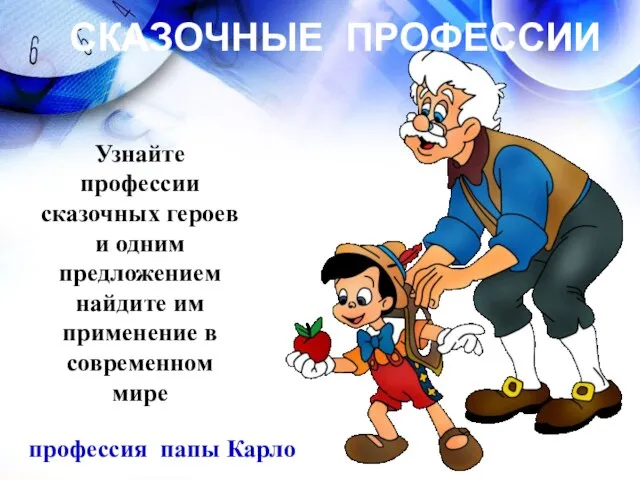 СКАЗОЧНЫЕ ПРОФЕССИИ

Узнайте профессии сказочных героев и одним предложением найдите им применение в современном мире

профессия папы Карло